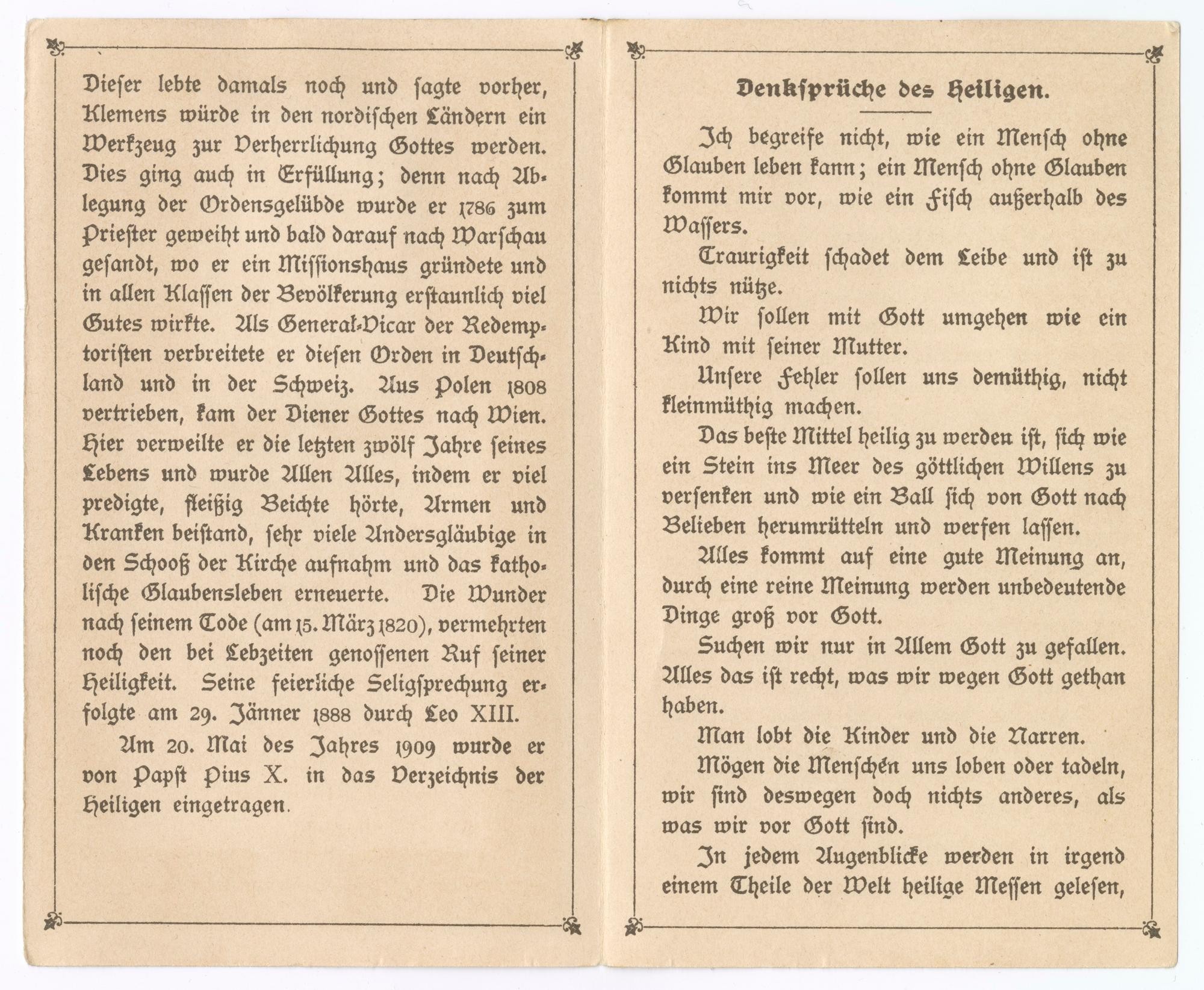 Dieser lebte damals noch und sagte vorher, Klemens würde in den nordischen Ländern ein Werkzeug zur Verherrlichung Gottes werden. Dies ging auch in Erfüllung; denn nach Ablegung der Ordensgelübde wurde er 1786 zum Priester geweiht und bald darauf nach Warschau gesandt, wo er ein Missionshaus gründete und in allen Klassen der Bevölkerung erstaunlich viel Gutes wirkte. Als General-Vicar der Redemptoristen verbreitete er diesen Orden in Deutschland und in der Schweiz. Aus Polen 1808 vertrieben, kam der Diener Gottes nach Wien. Hier verweilte er die letzten zwölf Jahre seines Lebens und wurde Allen Alles, indem er viel predigte, fleißig Beichte hörte, Armen und Kranken beistand, sehr viele Andersgläubige in den Schooß der Kirche aufnahm und das katholische Glaubensleben erneuerte. Die Wunder nach seinem Tode (am 15. März 1820), vermehrten noch den bei Lebzeiten genossenen Ruf seiner Heiligkeit. Seine feierliche Seligsprechung erfolgte am 29. Jänner 1888 durch Leo XIII.

Am 20. Mai des Jahres 1909 wurde er von Papst Pius X. in das Verzeichnis der Heiligen eingetragen.

Denksprüche des Heiligen.

Ich begreife nicht, wie ein Mensch ohne Glauben leben kann; ein Mensch ohne Glauben kommt mir vor, wie ein Fisch außerhalb des Wassers.

Traurigkeit schadet dem Leibe und ist zu nichts nütze.

Wir sollen mit Gott umgehen wie ein Kind mit seiner Mutter.

Unsere Fehler sollen uns demüthig, nicht kleinmüthig machen.

Das beste Mittel heilig zu werden ist, sich wie ein Stein ins Meer des göttlichen Willens zu versenken und wie ein Ball sich von Gott nach Belieben herumrütteln und werfen lassen.

Alles kommt auf eine gute Meinung an, durch eine reine Meinung werden unbedeutende Dinge groß vor Gott.

Suchen wir nur in Allem Gott zu gefallen. Alles das ist recht, was wir wegen Gott gethan haben.

Man lobt die Kinder und die Narren.

Mögen die Menschen uns loben oder tadeln, wir sind deswegen doch nichts anderes, als was wir vor Gott sind.

In jedem Augenblicke werden in irgend einem Theile der Welt heilige Messen gelesen,